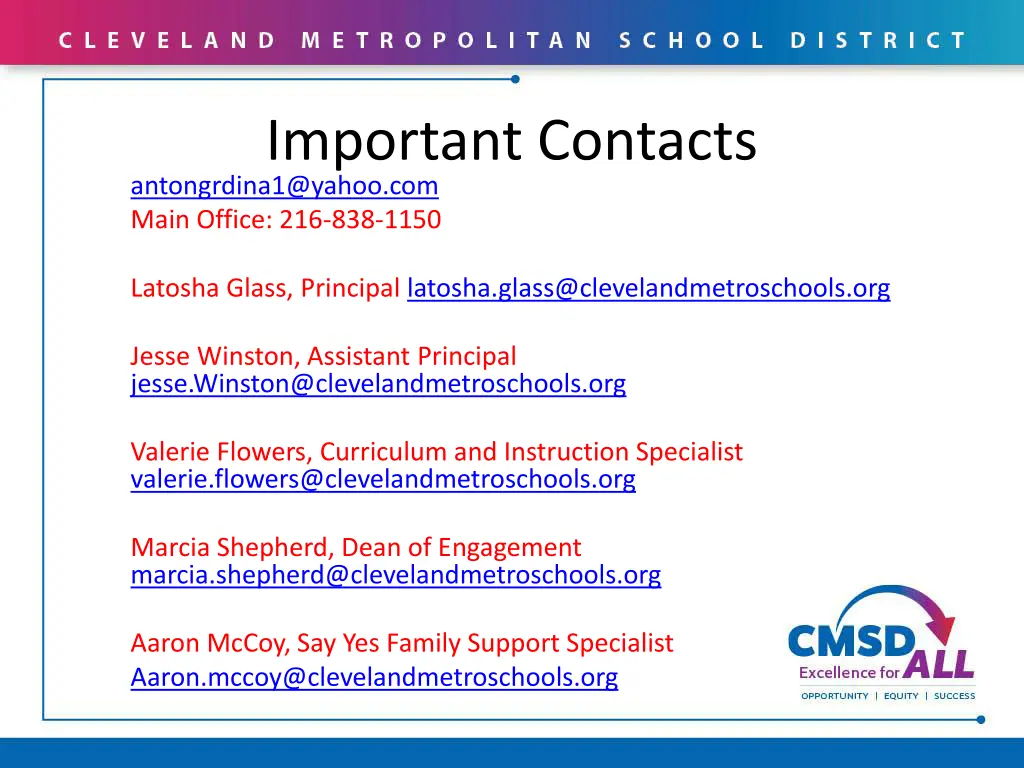 CLEVELAND METROPOLITAN SCHOOL DISTRICT

Important Contacts

antongrdina1@yahoo.com
Main Office: 216-838-1150

Latosha Glass, Principal latosha.glass@clevelandmetroschools.org

Jesse Winston, Assistant Principal
jesse.Winston@clevelandmetroschools.org

Valerie Flowers, Curriculum and Instruction Specialist
valerie.flowers@clevelandmetroschools.org

Marcia Shepherd, Dean of Engagement
marcia.shepherd@clevelandmetroschools.org

Aaron McCoy, Say Yes Family Support Specialist
Aaron.mccoy@clevelandmetroschools.org

CMSD
Excellence for ALL
OPPORTUNITY | EQUITY | SUCCESS